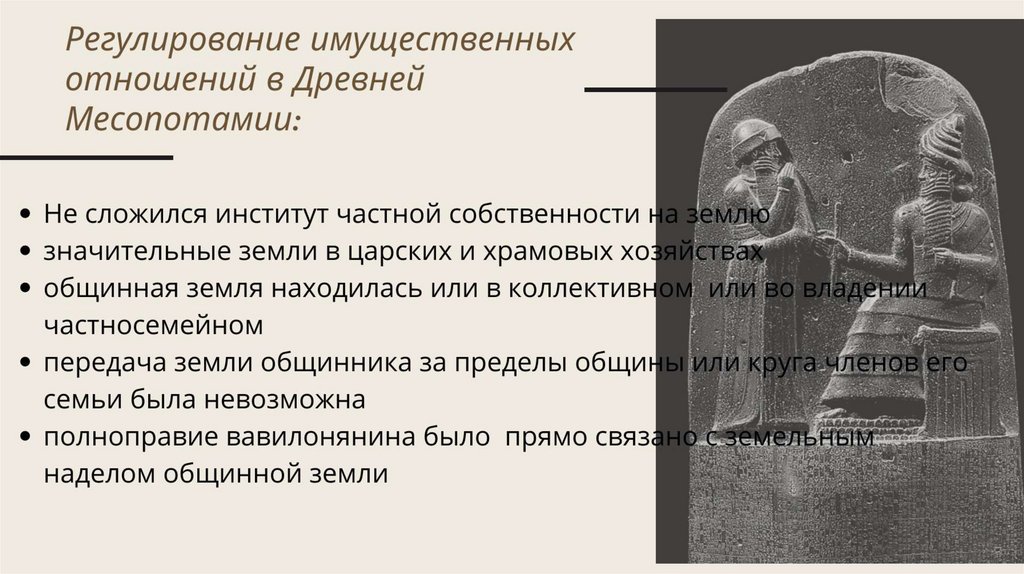 Регулирование имущественных отношений в Древней Месопотамии:

• Не сложился институт частной собственности на землю
• значительные земли в царских и храмовых хозяйствах
• общинная земля находилась или в коллективном  или во владении частносемейном
• передача земли общинника за пределы общины или круга членов его семьи была невозможна
• полноправие вавилонянина было  прямо связано с земельным наделом общинной земли